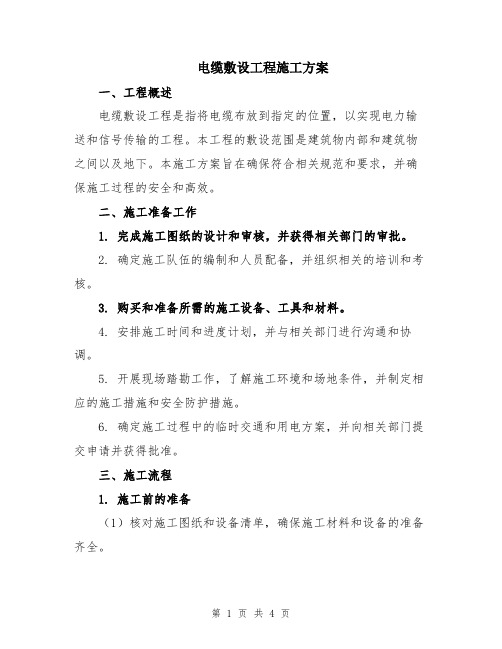 电缆敷设工程施工方案

一、工程概述

电缆敷设工程是指将电缆布放到指定的位置，以实现电力输送和信号传输的工程。本工程的敷设范围是建筑物内部和建筑物之间以及地下。本施工方案旨在确保符合相关规范和要求，并确保施工过程的安全和高效。

二、施工准备工作

1. 完成施工图纸的设计和审核，并获得相关部门的审批。

2. 确定施工队伍的编制和人员配备，并组织相关的培训和考核。

3. 购买和准备所需的施工设备、工具和材料。

4. 安排施工时间和进度计划，并与相关部门进行沟通和协调。

5. 开展现场踏勘工作，了解施工环境和场地条件，并制定相应的施工措施和安全防护措施。

6. 确定施工过程中的临时交通和用电方案，并向相关部门提交申请并获得批准。

三、施工流程

1. 施工前的准备

（1）核对施工图纸和设备清单，确保施工材料和设备的准备齐全。

第 1 页 共 4 页